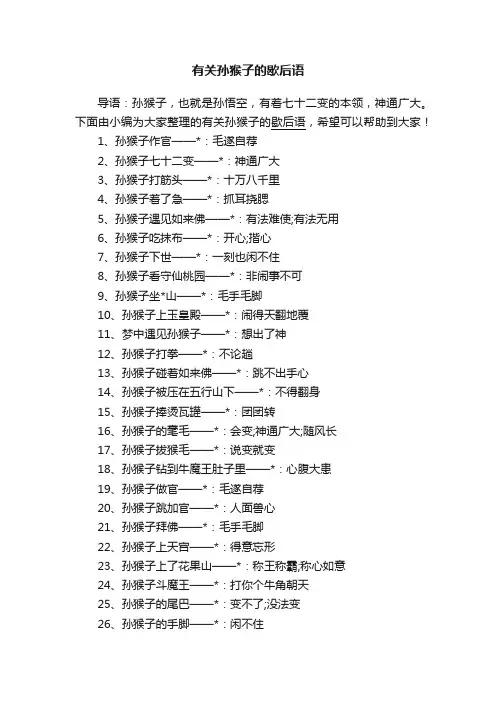 有关孙猴子的歇后语

导语：孙猴子，也就是孙悟空，有着七十二变的本领，神通广大。下面由小编为大家整理的有关孙猴子的歇后语，希望可以帮助到大家！

1、孙猴子作官——*：毛遂自荐

2、孙猴子七十二变——*：神通广大

3、孙猴子打筋头——*：十万八千里

4、孙猴子着了急——*：抓耳挠腮

5、孙猴子遇见如来佛——*：有法难使;有法无用

6、孙猴子吃抹布——*：开心;揩心

7、孙猴子下世——*：一刻也闲不住

8、孙猴子看守仙桃园——*：非闹事不可

9、孙猴子坐*山——*：毛手毛脚

10、孙猴子上玉皇殿——*：闹得天翻地覆

11、梦中遇见孙猴子——*：想出了神

12、孙猴子打拳——*：不论趟

13、孙猴子碰着如来佛——*：跳不出手心

14、孙猴子被压在五行山下——*：不得翻身

15、孙猴子捧烫瓦罐——*：团团转

16、孙猴子的毫毛——*：会变;神通广大;随风长

17、孙猴子拔猴毛——*：说变就变

18、孙猴子钻到牛魔王肚子里——*：心腹大患

19、孙猴子做官——*：毛遂自荐

20、孙猴子跳加官——*：人面兽心

21、孙猴子拜佛——*：毛手毛脚

22、孙猴子上天宫——*：得意忘形

23、孙猴子上了花果山——*：称王称霸;称心如意

24、孙猴子斗魔王——*：打你个牛角朝天

25、孙猴子的尾巴——*：变不了;没法变

26、孙猴子的手脚——*：闲不住